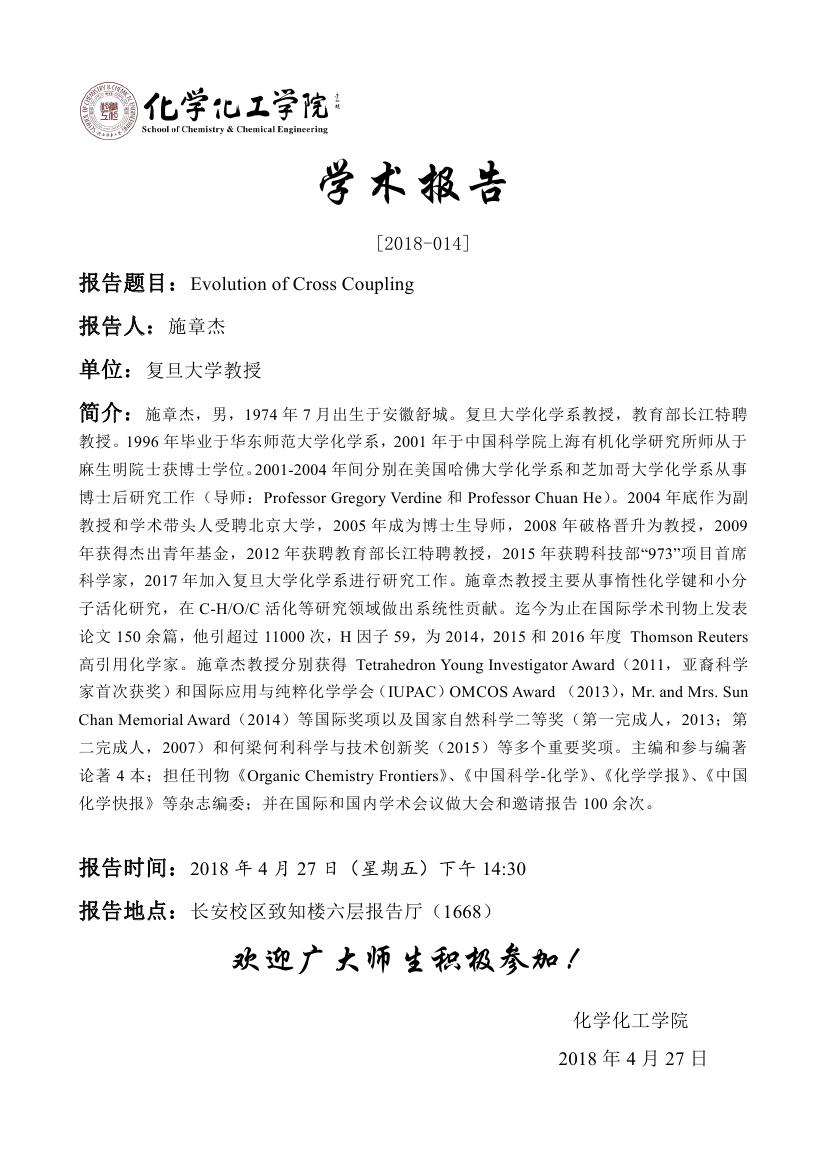 化学化工学院
School of Chemistry & Chemical Engineering

学术报告

[2018-014]

报告题目：Evolution of Cross Coupling

报告人：施章杰

单位：复旦大学教授

简介：施章杰，男，1974 年 7 月出生于安徽舒城。复旦大学化学系教授，教育部长江特聘教授。1996 年毕业于华东师范大学化学系，2001 年于中国科学院上海有机化学研究所师从于麻生明院士获博士学位。2001-2004 年间分别在美国哈佛大学化学系和芝加哥大学化学系从事博士后研究工作（导师：Professor Gregory Verdine 和 Professor Chuan He）。2004 年底作为副教授和学术带头人受聘北京大学，2005 年成为博士生导师，2008 年破格晋升为教授，2009 年获得杰出青年基金，2012 年获聘教育部长江特聘教授，2015 年获聘科技部“973”项目首席科学家，2017 年加入复旦大学化学系进行研究工作。施章杰教授主要从事惰性化学键和小分子活化研究，在 C-H/O/C 活化等研究领域做出系统性贡献。迄今为止在国际学术刊物上发表论文 150 余篇，他引超过 11000 次，H 因子 59，为 2014，2015 和 2016 年度 Thomson Reuters 高引用化学家。施章杰教授分别获得 Tetrahedron Young Investigator Award（2011，亚裔科学家首次获奖）和国际应用与纯粹化学学会（IUPAC）OMCOS Award （2013），Mr. and Mrs. Sun Chan Memorial Award（2014）等国际奖项以及国家自然科学二等奖（第一完成人，2013；第二完成人，2007）和何梁何利科学与技术创新奖（2015）等多个重要奖项。主编和参与编著论著 4 本；担任刊物《Organic Chemistry Frontiers》、《中国科学-化学》、《化学学报》、《中国化学快报》等杂志编委；并在国际和国内学术会议做大会和邀请报告 100 余次。

报告时间：2018 年 4 月 27 日（星期五）下午 14:30

报告地点：长安校区致知楼六层报告厅（1668）

欢迎广大师生积极参加！

化学化工学院

2018 年 4 月 27 日